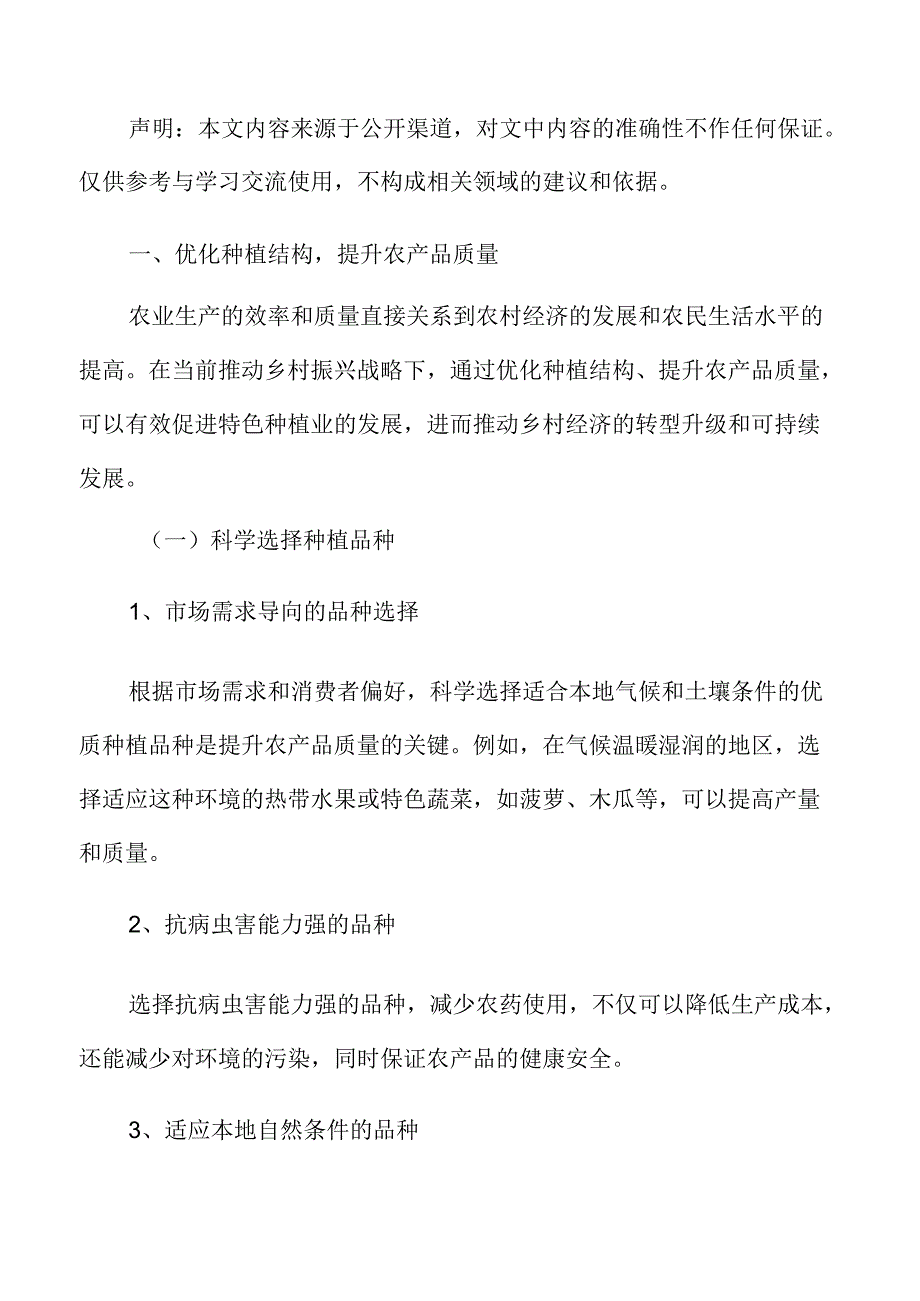 声明：本文内容来源于公开渠道，对文中内容的准确性不作任何保证。仅供参考与学习交流使用，不构成相关领域的建议和依据。

一、优化种植结构，提升农产品质量

农业生产的效率和质量直接关系到农村经济的发展和农民生活水平的提高。在当前推动乡村振兴战略下，通过优化种植结构、提升农产品质量，可以有效促进特色种植业的发展，进而推动乡村经济的转型升级和可持续发展。

（一）科学选择种植品种

1、市场需求导向的品种选择

根据市场需求和消费者偏好，科学选择适合本地气候和土壤条件的优质种植品种是提升农产品质量的关键。例如，在气候温暖湿润的地区，选择适应这种环境的热带水果或特色蔬菜，如菠萝、木瓜等，可以提高产量和质量。

2、抗病虫害能力强的品种

选择抗病虫害能力强的品种，减少农药使用，不仅可以降低生产成本，还能减少对环境的污染，同时保证农产品的健康安全。

3、适应本地自然条件的品种